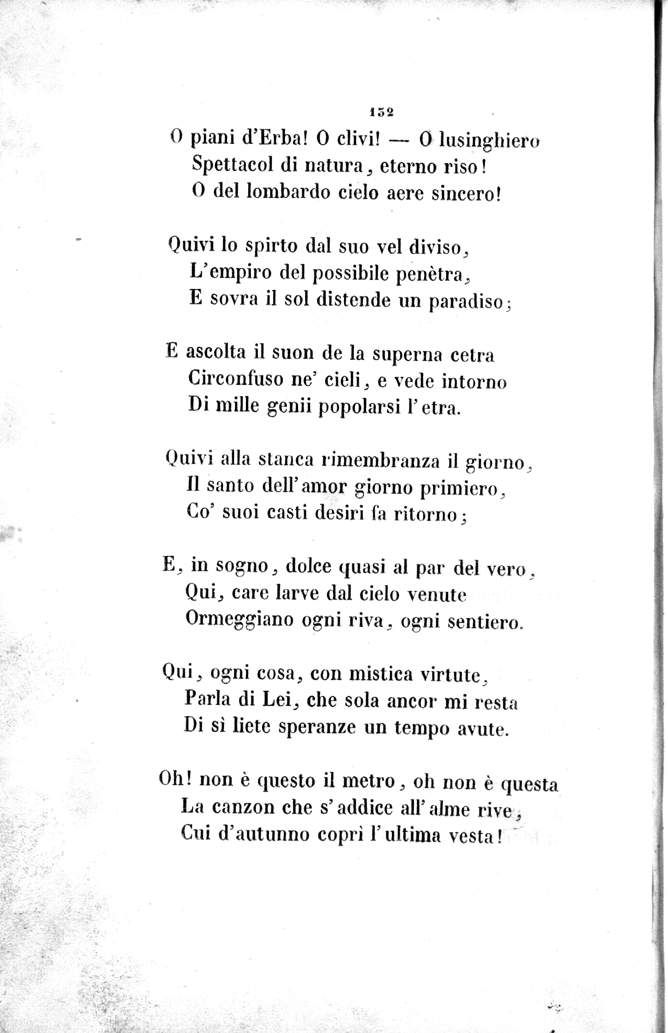 152

O piani d'Erba! O clivi! — O lusinghiero
Spettacol di natura, eterno riso!
O del lombardo cielo aere sincero!

Quivi lo spirto dal suo vel diviso,
L'empiro del possibile penètra,
E sovra il sol distende un paradiso;

E ascolta il suon de la superna cetra
Circonfuso ne' cieli, e vede intorno
Di mille genii popolarsi l'etra.

Quivi alla stanca rimembranza il giorno,
Il santo dell'amor giorno primiero,
Co' suoi casti desiri fa ritorno;

E, in sogno, dolce quasi al par del vero,
Qui, care larve dal cielo venute
Ormeggiano ogni riva, ogni sentiero.

Qui, ogni cosa, con mistica virtute,
Parla di Lei, che sola ancor mi resta
Di sì liete speranze un tempo avute.

Oh! non è questo il metro, oh non è questa
La canzon che s'addice all'alme rive,
Cui d'autunno coprì l'ultima vesta!